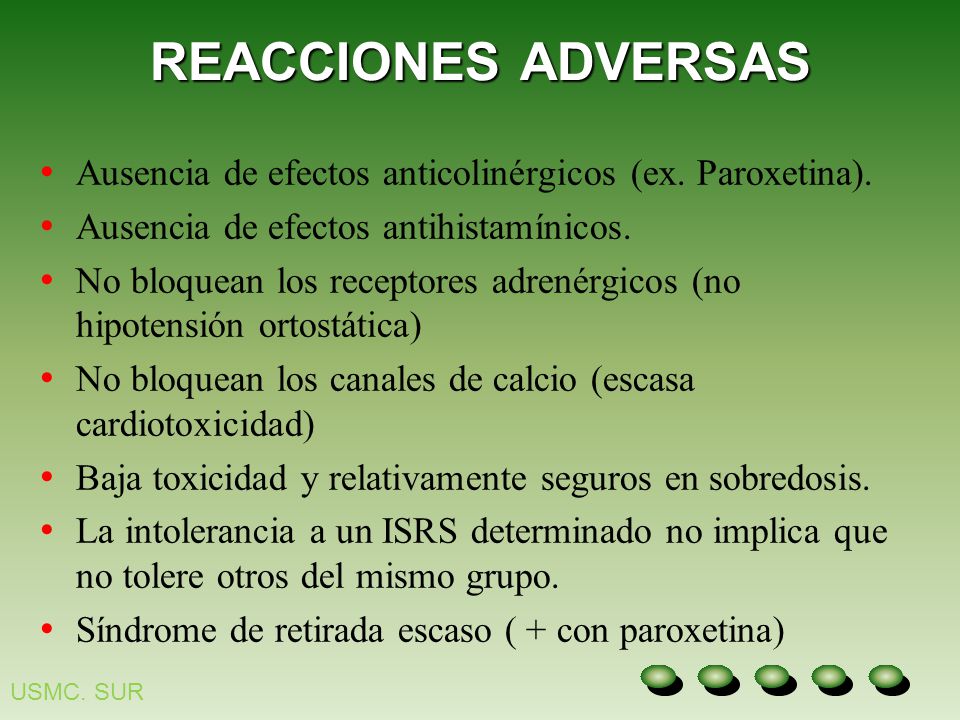 REACCIONES ADVERSAS

• Ausencia de efectos anticolinérgicos (ex. Paroxetina).
• Ausencia de efectos antihistamínicos.
• No bloquean los receptores adrenérgicos (no hipotensión ortostática)
• No bloquean los canales de calcio (escasa cardiotoxicidad)
• Baja toxicidad y relativamente seguros en sobredosis.
• La intolerancia a un ISRS determinado no implica que no tolere otros del mismo grupo.
• Síndrome de retirada escaso ( + con paroxetina)

USMC. SUR